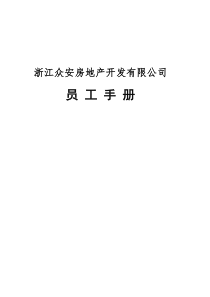 浙江众安房地产开发有限公司

员 工 手 册